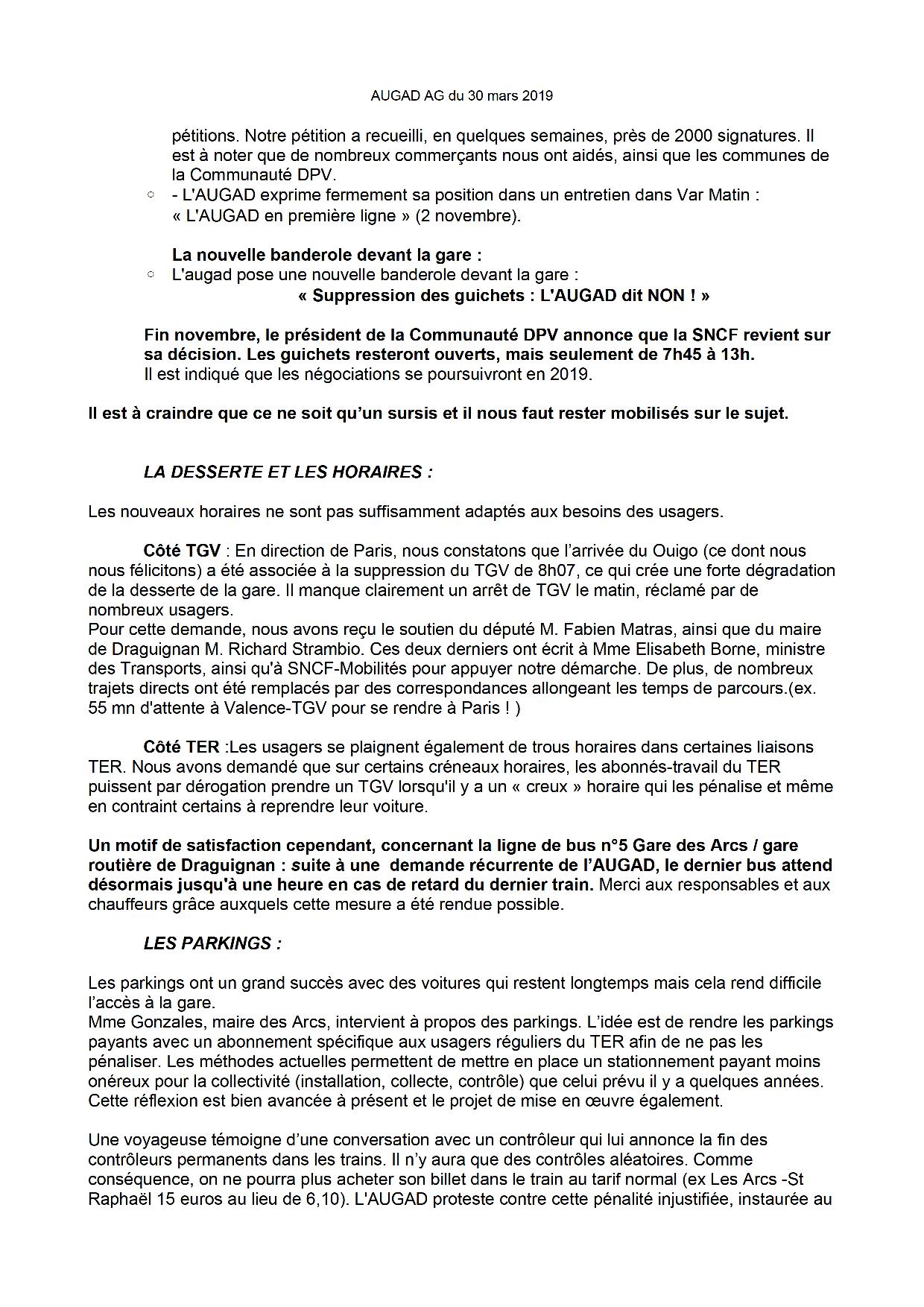 AUGAD AG du 30 mars 2019

pétitions. Notre pétition a recueilli, en quelques semaines, près de 2000 signatures. Il est à noter que de nombreux commerçants nous ont aidés, ainsi que les communes de la Communauté DPV.

○ - L'AUGAD exprime fermement sa position dans un entretien dans Var Matin : « L'AUGAD en première ligne » (2 novembre).

La nouvelle banderole devant la gare :

○ L'augad pose une nouvelle banderole devant la gare :
« Suppression des guichets : L'AUGAD dit NON ! »

Fin novembre, le président de la Communauté DPV annonce que la SNCF revient sur sa décision. Les guichets resteront ouverts, mais seulement de 7h45 à 13h.
Il est indiqué que les négociations se poursuivront en 2019.

Il est à craindre que ce ne soit qu'un sursis et il nous faut rester mobilisés sur le sujet.

LA DESSERTE ET LES HORAIRES :

Les nouveaux horaires ne sont pas suffisamment adaptés aux besoins des usagers.

Côté TGV : En direction de Paris, nous constatons que l'arrivée du Ouigo (ce dont nous nous félicitons) a été associée à la suppression du TGV de 8h07, ce qui crée une forte dégradation de la desserte de la gare. Il manque clairement un arrêt de TGV le matin, réclamé par de nombreux usagers.
Pour cette demande, nous avons reçu le soutien du député M. Fabien Matras, ainsi que du maire de Draguignan M. Richard Strambio. Ces deux derniers ont écrit à Mme Elisabeth Borne, ministre des Transports, ainsi qu'à SNCF-Mobilités pour appuyer notre démarche. De plus, de nombreux trajets directs ont été remplacés par des correspondances allongeant les temps de parcours.(ex. 55 mn d'attente à Valence-TGV pour se rendre à Paris ! )

Côté TER :Les usagers se plaignent également de trous horaires dans certaines liaisons TER. Nous avons demandé que sur certains créneaux horaires, les abonnés-travail du TER puissent par dérogation prendre un TGV lorsqu'il y a un « creux » horaire qui les pénalise et même en contraint certains à reprendre leur voiture.

Un motif de satisfaction cependant, concernant la ligne de bus n°5 Gare des Arcs / gare routière de Draguignan : suite à une demande récurrente de l'AUGAD, le dernier bus attend désormais jusqu'à une heure en cas de retard du dernier train. Merci aux responsables et aux chauffeurs grâce auxquels cette mesure a été rendue possible.

LES PARKINGS :

Les parkings ont un grand succès avec des voitures qui restent longtemps mais cela rend difficile l'accès à la gare.
Mme Gonzales, maire des Arcs, intervient à propos des parkings. L'idée est de rendre les parkings payants avec un abonnement spécifique aux usagers réguliers du TER afin de ne pas les pénaliser. Les méthodes actuelles permettent de mettre en place un stationnement payant moins onéreux pour la collectivité (installation, collecte, contrôle) que celui prévu il y a quelques années. Cette réflexion est bien avancée à présent et le projet de mise en œuvre également.

Une voyageuse témoigne d'une conversation avec un contrôleur qui lui annonce la fin des contrôleurs permanents dans les trains. Il n'y aura que des contrôles aléatoires. Comme conséquence, on ne pourra plus acheter son billet dans le train au tarif normal (ex Les Arcs -St Raphaël 15 euros au lieu de 6,10). L'AUGAD proteste contre cette pénalité injustifiée, instaurée au